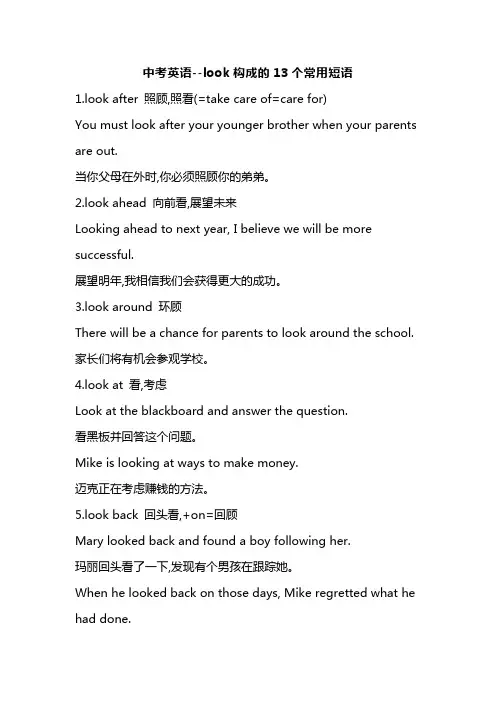 中考英语--look 构成的 13 个常用短语

1.look after 照顾,照看(=take care of=care for)

You must look after your younger brother when your parents are out.

当你父母在外时,你必须照顾你的弟弟。

2.look ahead 向前看,展望未来

Looking ahead to next year, I believe we will be more successful.

展望明年,我相信我们会获得更大的成功。

3.look around 环顾

There will be a chance for parents to look around the school.

家长们将有机会参观学校。

4.look at 看,考虑

Look at the blackboard and answer the question.

看黑板并回答这个问题。

Mike is looking at ways to make money.

迈克正在考虑赚钱的方法。

5.look back 回头看,+on=回顾

Mary looked back and found a boy following her.

玛丽回头看了一下,发现有个男孩在跟踪她。

When he looked back on those days, Mike regretted what he had done.